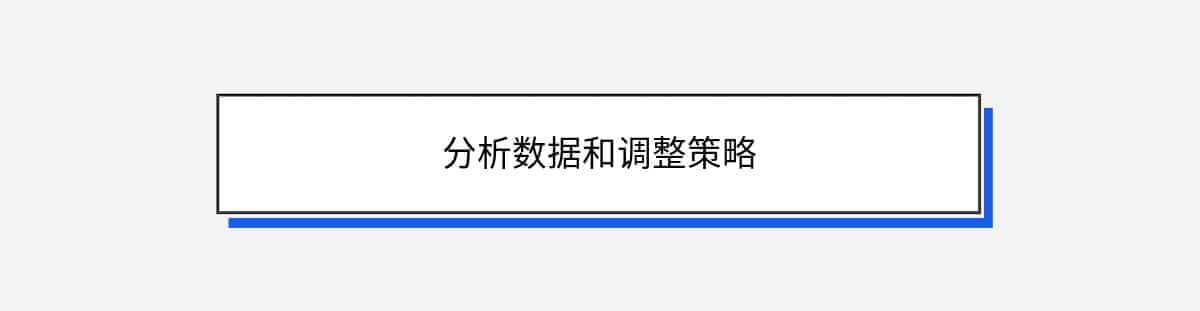 分析数据和调整策略